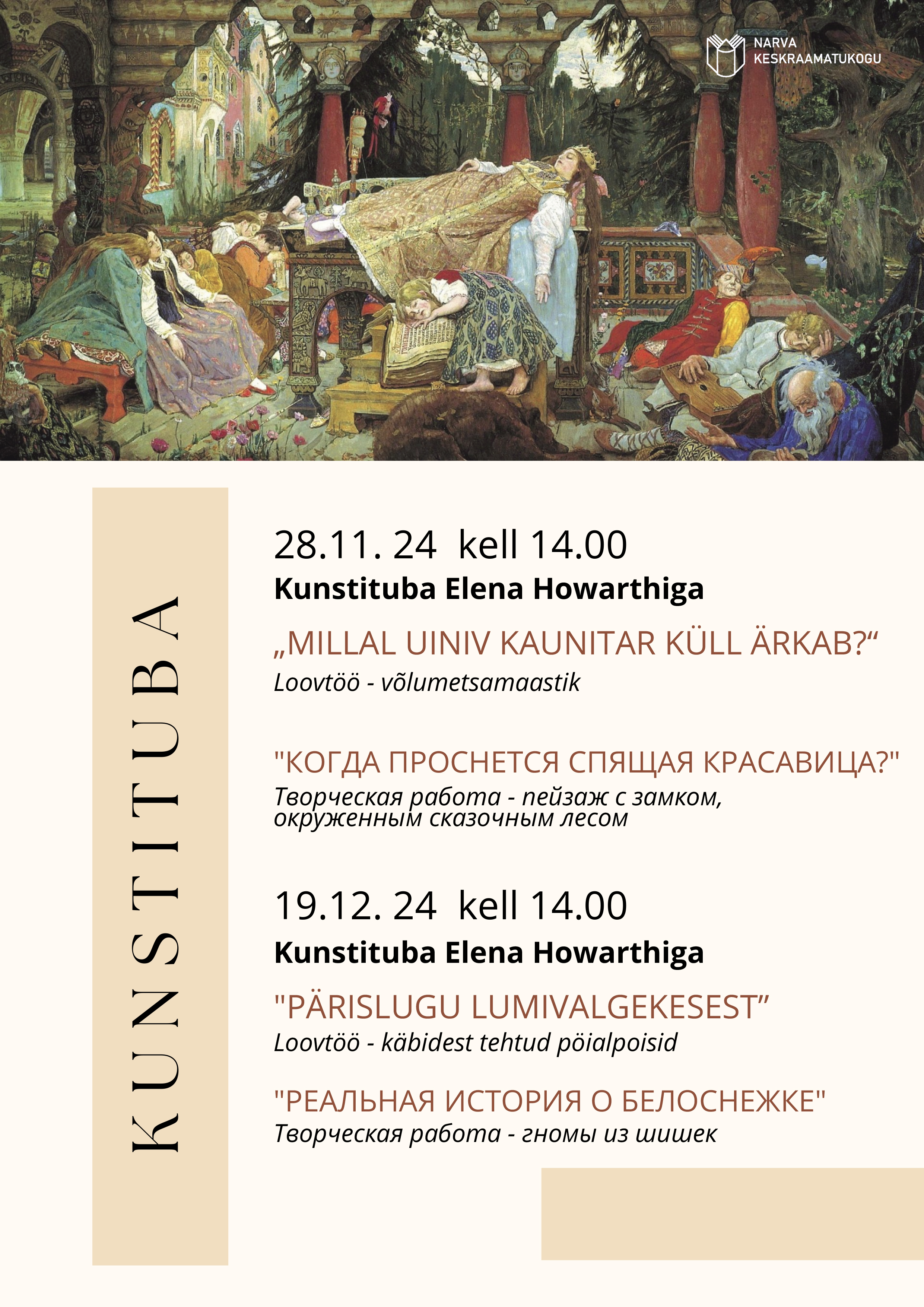 NARVA
KESKRAAMATUKOGU

KUNSTITUBA

28.11. 24 kell 14.00
Kunstituba Elena Howarthiga

„MILLAL UINIV KAUNITAR KÜLL ÄRKAB?“
Loovtöö - võlumetsamaastik

"КОГДА ПРОСНЕТСЯ СПЯЩАЯ КРАСАВИЦА?"
Творческая работа - пейзаж с замком, окруженным сказочным лесом

19.12. 24 kell 14.00
Kunstituba Elena Howarthiga

"PÄRISLUGU LUMIVALGEKESEST”
Loovtöö - käbidest tehtud pöialpoisid

"РЕАЛЬНАЯ ИСТОРИЯ О БЕЛОСНЕЖКЕ"
Творческая работа - гномы из шишек